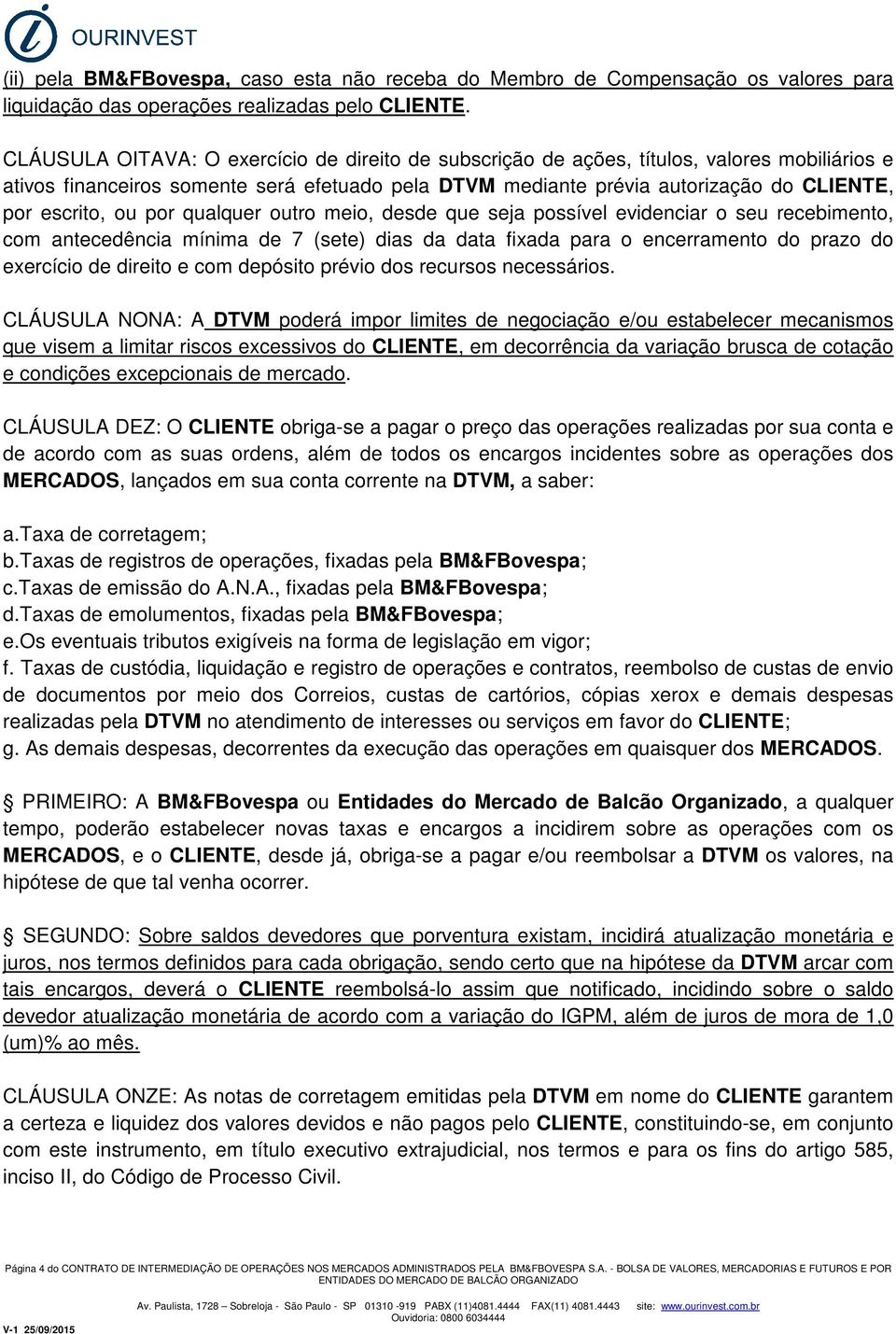 OURINVEST

(ii) pela BM&FBovespa, caso esta não receba do Membro de Compensação os valores para liquidação das operações realizadas pelo CLIENTE.

CLÁUSULA OITAVA: O exercício de direito de subscrição de ações, títulos, valores mobiliários e ativos financeiros somente será efetuado pela DTVM mediante prévia autorização do CLIENTE, por escrito, ou por qualquer outro meio, desde que seja possível evidenciar o seu recebimento, com antecedência mínima de 7 (sete) dias da data fixada para o encerramento do prazo do exercício de direito e com depósito prévio dos recursos necessários.

CLÁUSULA NONA: A DTVM poderá impor limites de negociação e/ou estabelecer mecanismos que visem a limitar riscos excessivos do CLIENTE, em decorrência da variação brusca de cotação e condições excepcionais de mercado.

CLÁUSULA DEZ: O CLIENTE obriga-se a pagar o preço das operações realizadas por sua conta e de acordo com as suas ordens, além de todos os encargos incidentes sobre as operações dos MERCADOS, lançados em sua conta corrente na DTVM, a saber:

a.Taxa de corretagem;
b.Taxas de registros de operações, fixadas pela BM&FBovespa;
c.Taxas de emissão do A.N.A., fixadas pela BM&FBovespa;
d.Taxas de emolumentos, fixadas pela BM&FBovespa;
e.Os eventuais tributos exigíveis na forma de legislação em vigor;
f. Taxas de custódia, liquidação e registro de operações e contratos, reembolso de custas de envio de documentos por meio dos Correios, custas de cartórios, cópias xerox e demais despesas realizadas pela DTVM no atendimento de interesses ou serviços em favor do CLIENTE;
g. As demais despesas, decorrentes da execução das operações em quaisquer dos MERCADOS.

§ PRIMEIRO: A BM&FBovespa ou Entidades do Mercado de Balcão Organizado, a qualquer tempo, poderão estabelecer novas taxas e encargos a incidirem sobre as operações com os MERCADOS, e o CLIENTE, desde já, obriga-se a pagar e/ou reembolsar a DTVM os valores, na hipótese de que tal venha ocorrer.

§ SEGUNDO: Sobre saldos devedores que porventura existam, incidirá atualização monetária e juros, nos termos definidos para cada obrigação, sendo certo que na hipótese da DTVM arcar com tais encargos, deverá o CLIENTE reembolsá-lo assim que notificado, incidindo sobre o saldo devedor atualização monetária de acordo com a variação do IGPM, além de juros de mora de 1,0 (um)% ao mês.

CLÁUSULA ONZE: As notas de corretagem emitidas pela DTVM em nome do CLIENTE garantem a certeza e liquidez dos valores devidos e não pagos pelo CLIENTE, constituindo-se, em conjunto com este instrumento, em título executivo extrajudicial, nos termos e para os fins do artigo 585, inciso II, do Código de Processo Civil.

Página 4 do CONTRATO DE INTERMEDIAÇÃO DE OPERAÇÕES NOS MERCADOS ADMINISTRADOS PELA BM&FBOVESPA S.A. - BOLSA DE VALORES, MERCADORIAS E FUTUROS E POR ENTIDADES DO MERCADO DE BALCÃO ORGANIZADO

Av. Paulista, 1728 – Sobreloja - São Paulo - SP 01310 -919 PABX (11)4081.4444 FAX(11) 4081.4443 site: www.ourinvest.com.br
Ouvidoria: 0800 6034444

V-1 25/09/2015